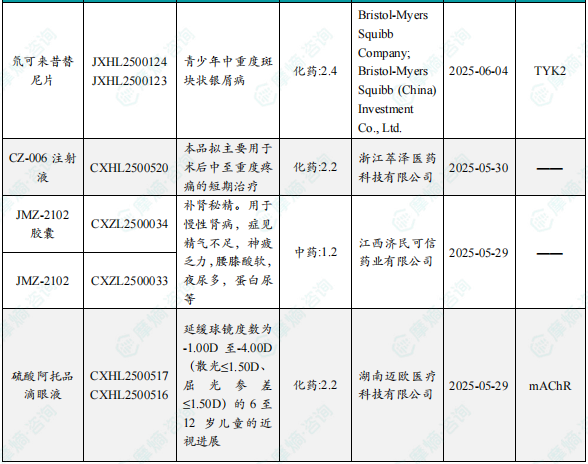 | 氘可来昔替尼片 | JXHL2500124 JXHL2500123 | 青少年中重度斑块状银屑病 | 化药:2.4 | Bristol-Myers Squibb Company; Bristol-Myers Squibb (China) Investment Co., Ltd. | 2025-06-04 | TYK2 |
|---|---|---|---|---|---|---|
| CZ-006注射液 | CXHL2500520 | 本品拟主要用于术后中至重度疼痛的短期治疗 | 化药:2.2 | 浙江萃泽医药科技有限公司 | 2025-05-30 | —— |
| JMZ-2102胶囊 | CXZL2500034 | 补肾秘精。用于慢性肾病，症见精气不足，神疲乏力，腰膝酸软，夜尿多，蛋白尿等 | 中药:1.2 | 江西济民可信药业有限公司 | 2025-05-29 | —— |
| JMZ-2102 | CXZL2500033 | | | | | |
| 硫酸阿托品滴眼液 | CXHL2500517 CXHL2500516 | 延缓球镜度数为-1.00D至-4.00D（散光≤1.50D、屈光参差≤1.50D）的6至12岁儿童的近视进展 | 化药:2.2 | 湖南迈欧医疗科技有限公司 | 2025-05-29 | mAChR |

摩熵·咨询